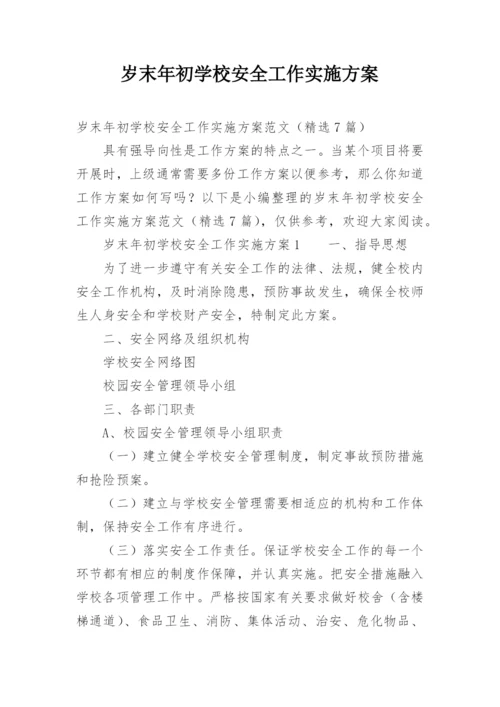 岁末年初学校安全工作实施方案

岁末年初学校安全工作实施方案范文（精选7篇）

具有强导向性是工作方案的特点之一。当某个项目将要开展时，上级通常需要多份工作方案以便参考，那么你知道工作方案如何写吗？以下是小编整理的岁末年初学校安全工作实施方案范文（精选7篇），仅供参考，欢迎大家阅读。

岁末年初学校安全工作实施方案1　　一、指导思想

为了进一步遵守有关安全工作的法律、法规，健全校内安全工作机构，及时消除隐患，预防事故发生，确保全校师生人身安全和学校财产安全，特制定此方案。

二、安全网络及组织机构

学校安全网络图

校园安全管理领导小组

三、各部门职责

A、校园安全管理领导小组职责

（一）建立健全学校安全管理制度，制定事故预防措施和抢险预案。

（二）建立与学校安全管理需要相适应的机构和工作体制，保持安全工作有序进行。

（三）落实安全工作责任。保证学校安全工作的每一个环节都有相应的制度作保障，并认真实施。把安全措施融入学校各项管理工作中。严格按国家有关要求做好校舍（含楼梯通道）、食品卫生、消防、集体活动、治安、危化物品、